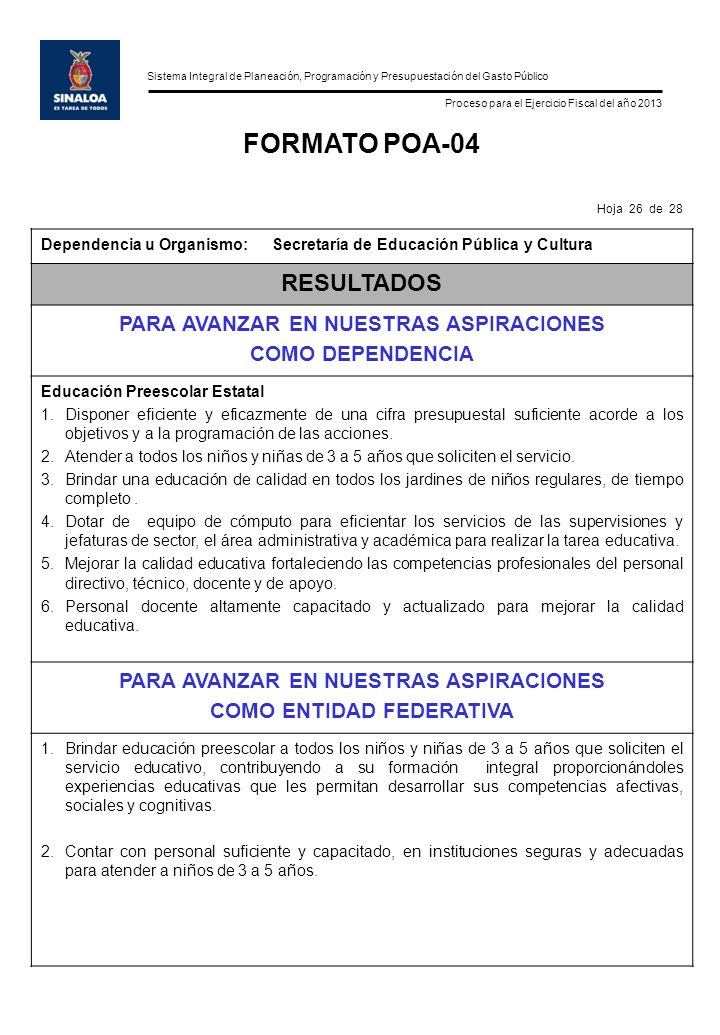 SINALOA
ES TAREA DE TODOS

Sistema Integral de Planeación, Programación y Presupuestación del Gasto Público

Proceso para el Ejercicio Fiscal del año 2013

FORMATO POA-04

Hoja 26 de 28

Dependencia u Organismo: Secretaría de Educación Pública y Cultura

RESULTADOS

PARA AVANZAR EN NUESTRAS ASPIRACIONES
COMO DEPENDENCIA

Educación Preescolar Estatal

1. Disponer eficiente y eficazmente de una cifra presupuestal suficiente acorde a los objetivos y a la programación de las acciones.
2. Atender a todos los niños y niñas de 3 a 5 años que soliciten el servicio.
3. Brindar una educación de calidad en todos los jardines de niños regulares, de tiempo completo .
4. Dotar de equipo de cómputo para eficientar los servicios de las supervisiones y jefaturas de sector, el área administrativa y académica para realizar la tarea educativa.
5. Mejorar la calidad educativa fortaleciendo las competencias profesionales del personal directivo, técnico, docente y de apoyo.
6. Personal docente altamente capacitado y actualizado para mejorar la calidad educativa.

PARA AVANZAR EN NUESTRAS ASPIRACIONES
COMO ENTIDAD FEDERATIVA

1. Brindar educación preescolar a todos los niños y niñas de 3 a 5 años que soliciten el servicio educativo, contribuyendo a su formación integral proporcionándoles experiencias educativas que les permitan desarrollar sus competencias afectivas, sociales y cognitivas.

2. Contar con personal suficiente y capacitado, en instituciones seguras y adecuadas para atender a niños de 3 a 5 años.